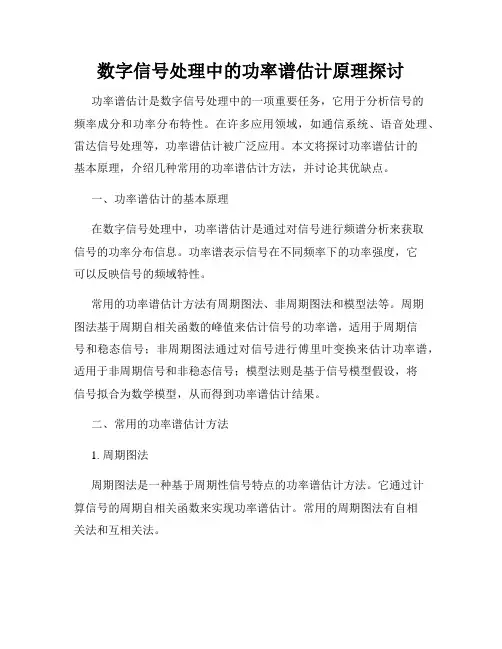 数字信号处理中的功率谱估计原理探讨

功率谱估计是数字信号处理中的一项重要任务，它用于分析信号的频率成分和功率分布特性。在许多应用领域，如通信系统、语音处理、雷达信号处理等，功率谱估计被广泛应用。本文将探讨功率谱估计的基本原理，介绍几种常用的功率谱估计方法，并讨论其优缺点。

一、功率谱估计的基本原理

在数字信号处理中，功率谱估计是通过对信号进行频谱分析来获取信号的功率分布信息。功率谱表示信号在不同频率下的功率强度，它可以反映信号的频域特性。

常用的功率谱估计方法有周期图法、非周期图法和模型法等。周期图法基于周期自相关函数的峰值来估计信号的功率谱，适用于周期信号和稳态信号；非周期图法通过对信号进行傅里叶变换来估计功率谱，适用于非周期信号和非稳态信号；模型法则是基于信号模型假设，将信号拟合为数学模型，从而得到功率谱估计结果。

二、常用的功率谱估计方法

1. 周期图法

周期图法是一种基于周期性信号特点的功率谱估计方法。它通过计算信号的周期自相关函数来实现功率谱估计。常用的周期图法有自相关法和互相关法。